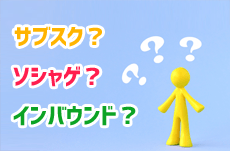 サブスク？

ソシャゲ？

インバウンド？

? ? ?